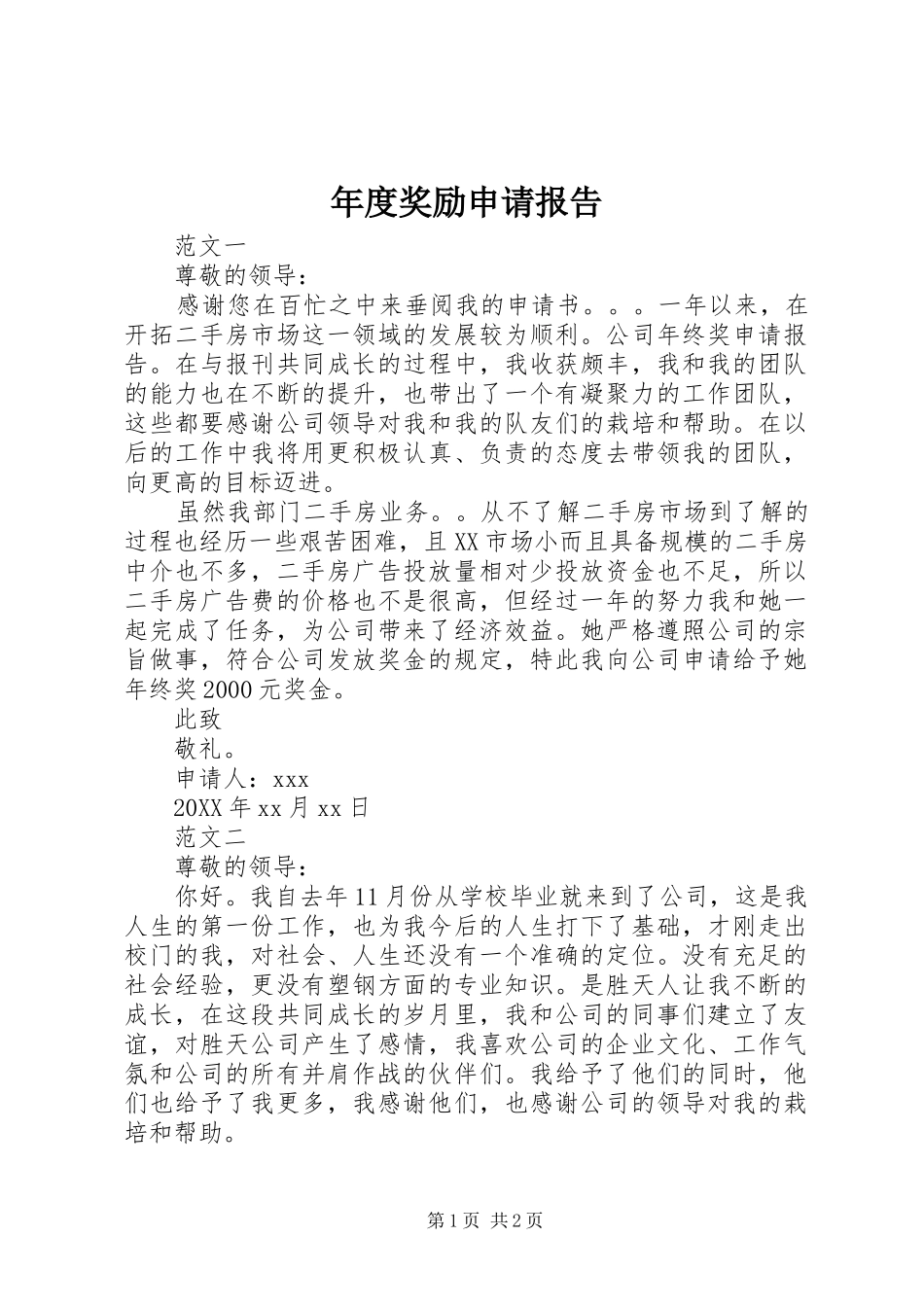 年度奖励申请报告

范文一

尊敬的领导：

感谢您在百忙之中来垂阅我的申请书。。。一年以来，在开拓二手房市场这一领域的发展较为顺利。公司年终奖申请报告。在与报刊共同成长的过程中，我收获颇丰，我和我的团队的能力也在不断的提升，也带出了一个有凝聚力的工作团队，这些都要感谢公司领导对我和我的队友们的栽培和帮助。在以后的工作中我将用更积极认真、负责的态度去带领我的团队，向更高的目标迈进。

虽然我部门二手房业务。。从不了解二手房市场到了解的过程也经历一些艰苦困难，且XX市场小而且具备规模的二手房中介也不多，二手房广告投放量相对少投放资金也不足，所以二手房广告费的价格也不是很高，但经过一年的努力我和她一起完成了任务，为公司带来了经济效益。她严格遵照公司的宗旨做事，符合公司发放奖金的规定，特此我向公司申请给予她年终奖2000元奖金。

此致

敬礼。

申请人：xxx

20XX年xx月xx日

范文二

尊敬的领导：

你好。我自去年11月份从学校毕业就来到了公司，这是我人生的第一份工作，也为我今后的人生打下了基础，才刚走出校门的我，对社会、人生还没有一个准确的定位。没有充足的社会经验，更没有塑钢方面的专业知识。是胜天人让我不断的成长，在这段共同成长的岁月里，我和公司的同事们建立了友谊，对胜天公司产生了感情，我喜欢公司的企业文化、工作气氛和公司的所有并肩作战的伙伴们。我给予了他们的同时，他们也给予了我更多，我感谢他们，也感谢公司的领导对我的栽培和帮助。

第1页 共2页